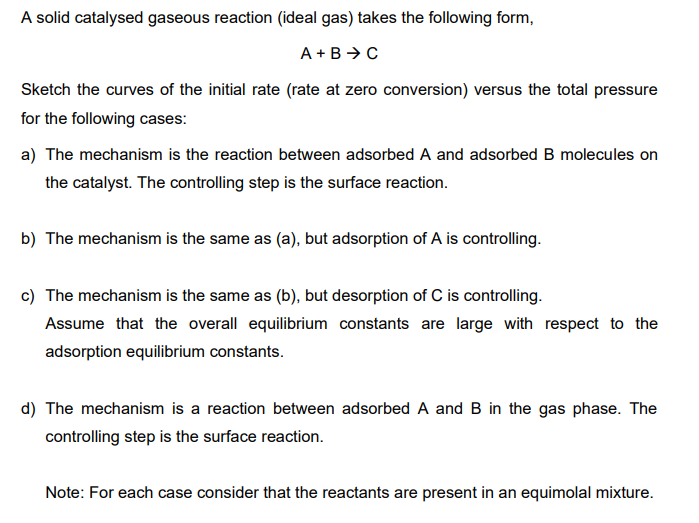 A solid catalysed gaseous reaction (ideal gas) takes the following form,

$A + B \rightarrow C$

Sketch the curves of the initial rate (rate at zero conversion) versus the total pressure for the following cases:

a) The mechanism is the reaction between adsorbed A and adsorbed B molecules on the catalyst. The controlling step is the surface reaction.

b) The mechanism is the same as (a), but adsorption of A is controlling.

c) The mechanism is the same as (b), but desorption of C is controlling.
Assume that the overall equilibrium constants are large with respect to the adsorption equilibrium constants.

d) The mechanism is a reaction between adsorbed A and B in the gas phase. The controlling step is the surface reaction.

Note: For each case consider that the reactants are present in an equimolal mixture.